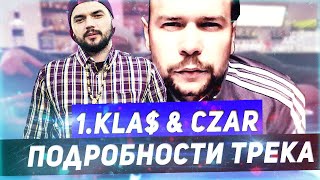 1.KLA$ & CZAR

ПОДРОБНОСТИ ТРЕКА